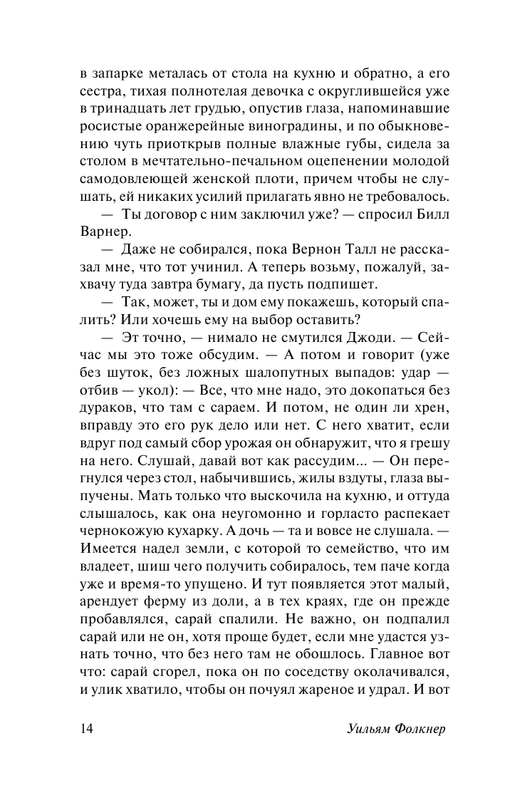 в запарке металась от стола на кухню и обратно, а его сестра, тихая полнотелая девочка с округлившейся уже в тринадцать лет грудью, опустив глаза, напоминавшие росистые оранжерейные виноградины, и по обыкновению чуть приоткрыв полные влажные губы, сидела за столом в мечтательно-печальном оцепенении молодой самодовлеющей женской плоти, причем чтобы не слушать, ей никаких усилий прилагать явно не требовалось.

— Ты договор с ним заключил уже? — спросил Билл Варнер.

— Даже не собирался, пока Вернон Талл не рассказал мне, что тот учинил. А теперь возьму, пожалуй, захвачу туда завтра бумагу, да пусть подпишет.

— Так, может, ты и дом ему покажешь, который спалить? Или хочешь ему на выбор оставить?

— Эт точно, — нимало не смутился Джоди. — Сейчас мы это тоже обсудим. — А потом и говорит (уже без шуток, без ложных шалопутных выпадов: удар — отбив — укол): — Все, что мне надо, это докопаться без дураков, что там с сараем. И потом, не один ли хрен, вправду это его рук дело или нет. С него хватит, если вдруг под самый сбор урожая он обнаружит, что я грешу на него. Слушай, давай вот как рассудим... — Он перегнулся через стол, набычившись, жилы вздуты, глаза выпучены. Мать только что выскочила на кухню, и оттуда слышалось, как она неугомонно и горласто распекает чернокожую кухарку. А дочь — та и вовсе не слушала. — Имеется надел земли, с которой то семейство, что им владеет, шиш чего получить собиралось, тем паче когда уже и время-то упущено. И тут появляется этот малый, арендует ферму из доли, а в тех краях, где он прежде пробавлялся, сарай спалили. Не важно, он подпалил сарай или не он, хотя проще будет, если мне удастся узнать точно, что без него там не обошлось. Главное вот что: сарай сгорел, пока он по соседству околачивался, и улик хватило, чтобы он почуял жареное и удрал. И вот

14 Уильям Фолкнер